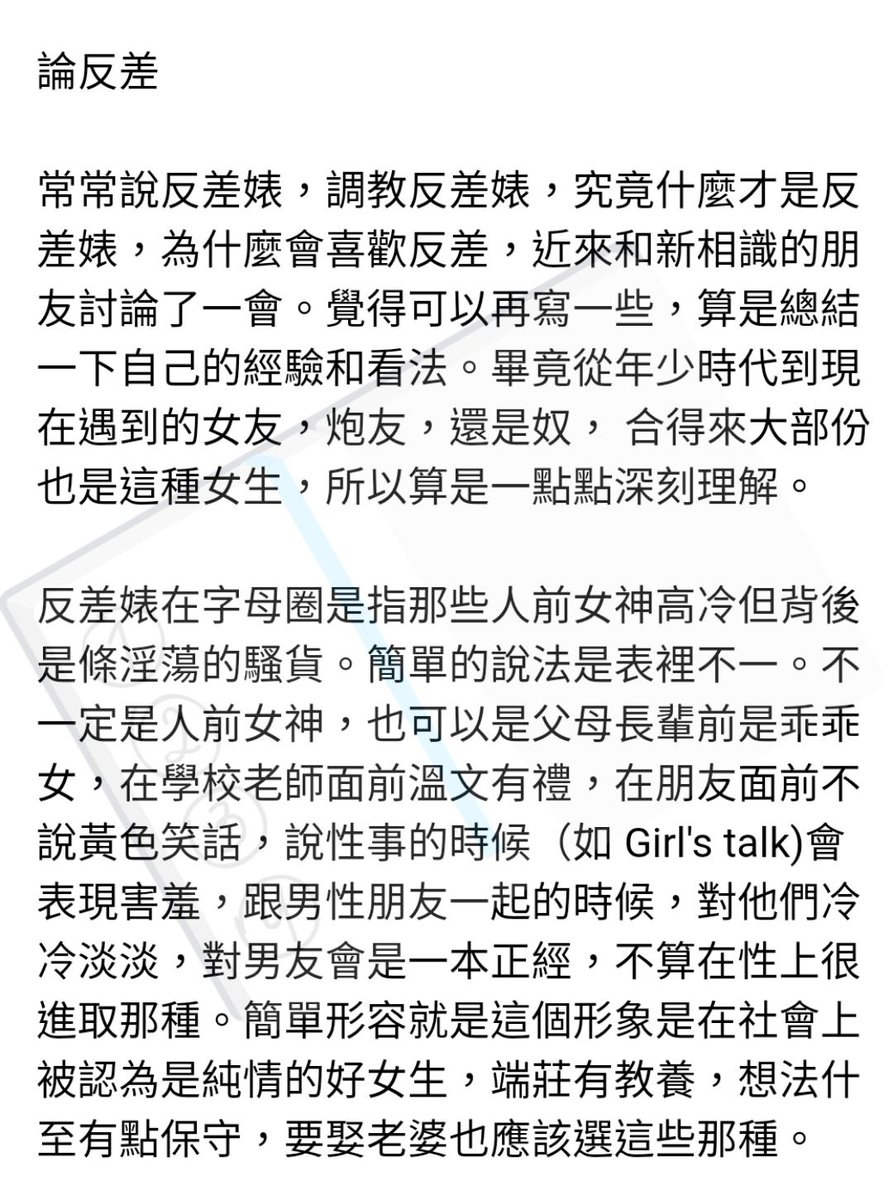 論反差

常常說反差婊，調教反差婊，究竟什麼才是反差婊，為什麼會喜歡反差，近來和新相識的朋友討論了一會。覺得可以再寫一些，算是總結一下自己的經驗和看法。畢竟從年少時代到現在遇到的女友，炮友，還是奴， 合得來大部份也是這種女生，所以算是一點點深刻理解。

反差婊在字母圈是指那些人前女神高冷但背後是條淫蕩的騷貨。簡單的說法是表裡不一。不一定是人前女神，也可以是父母長輩前是乖乖女，在學校老師面前溫文有禮，在朋友面前不說黃色笑話，說性事的時候（如 Girl's talk)會表現害羞，跟男性朋友一起的時候，對他們冷冷淡淡，對男友會是一本正經，不算在性上很進取那種。簡單形容就是這個形象是在社會上被認為是純情的好女生，端莊有教養，想法什至有點保守，要娶老婆也應該選這些那種。